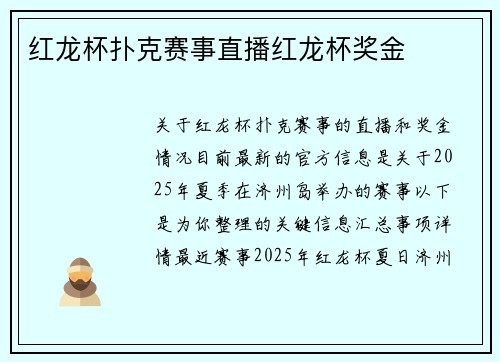 红龙杯扑克赛事直播红龙杯奖金

关于红龙杯扑克赛事的直播和奖金情况目前最新的官方信息是关于2025年夏季在济州岛举办的赛事以下是为你整理的关键信息汇总事项详情最近赛事2025年红龙杯夏日济州